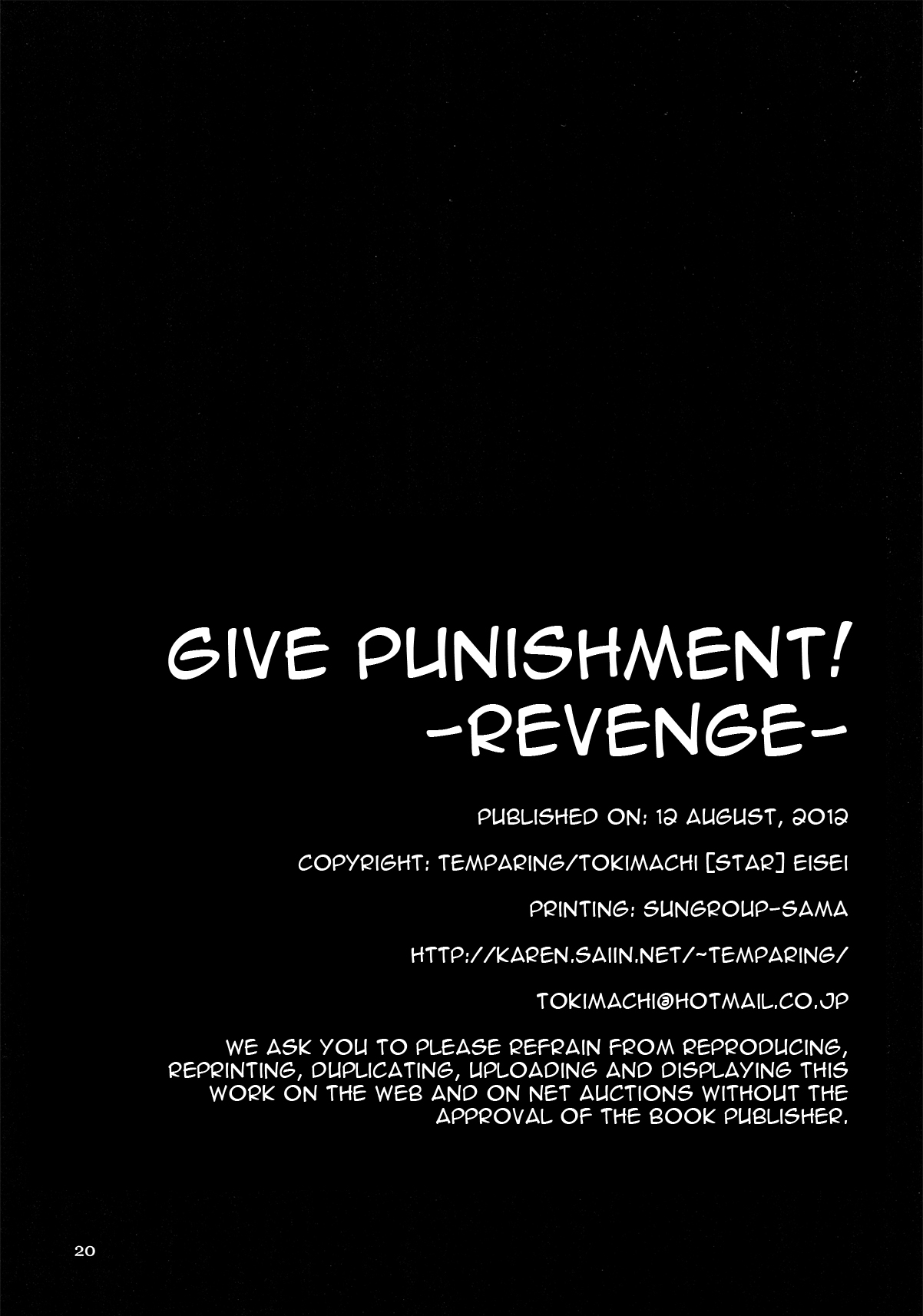 GIVE PUNISHMENT!
-REVENGE-

PUBLISHED ON: 12 AUGUST, 2012

COPYRIGHT: TEMPARING/TOKIMACHI [STAR] EISEI

PRINTING: SUNGROUP-SAMA

HTTP://KAREN.SAIIN.NET/~TEMPARING/

TOKIMACHI@HOTMAIL.CO.JP

WE ASK YOU TO PLEASE REFRAIN FROM REPRODUCING, REPRINTING, DUPLICATING, UPLOADING AND DISPLAYING THIS WORK ON THE WEB AND ON NET AUCTIONS WITHOUT THE APPROVAL OF THE BOOK PUBLISHER.

20